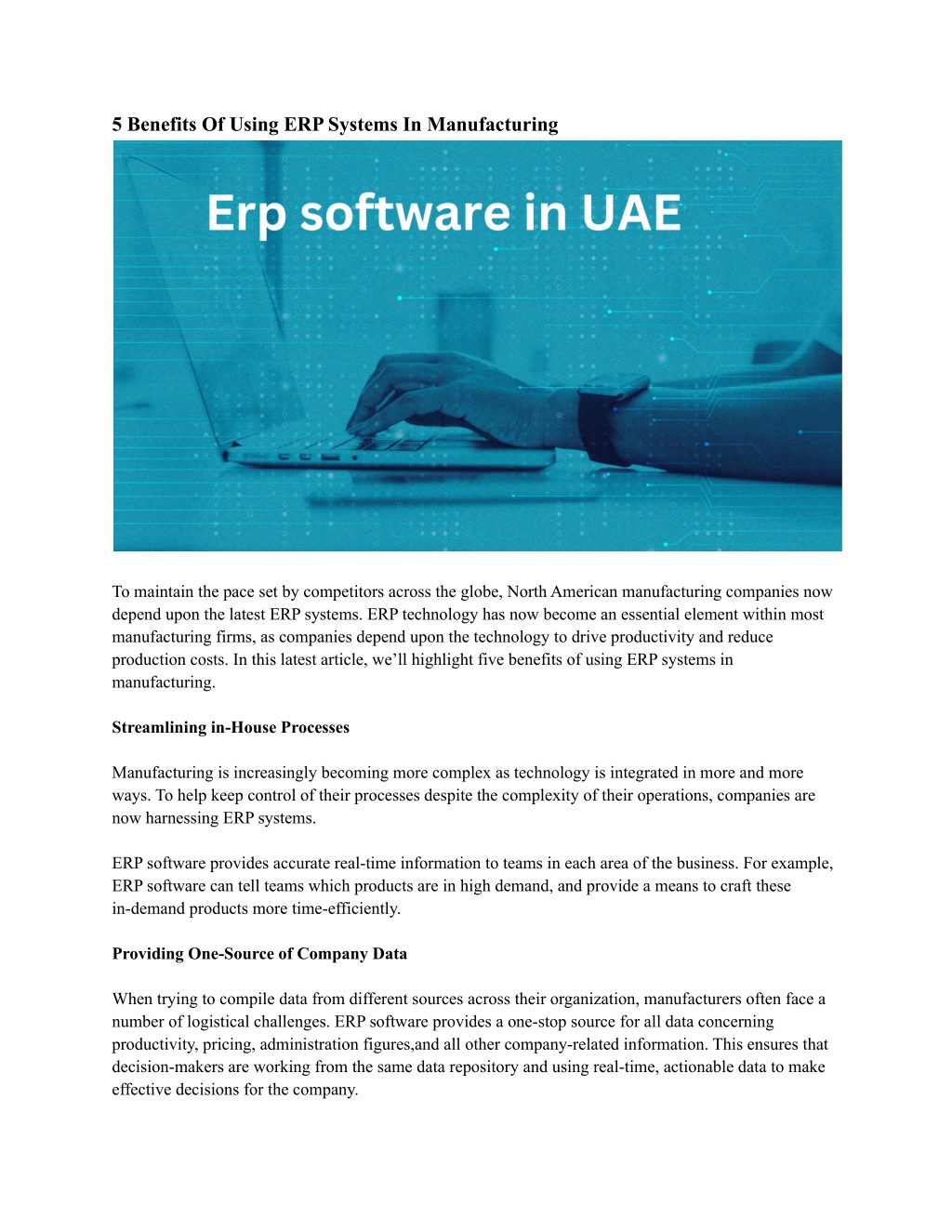 5 Benefits Of Using ERP Systems In Manufacturing

Erp software in UAE

To maintain the pace set by competitors across the globe, North American manufacturing companies now depend upon the latest ERP systems. ERP technology has now become an essential element within most manufacturing firms, as companies depend upon the technology to drive productivity and reduce production costs. In this latest article, we'll highlight five benefits of using ERP systems in manufacturing.

Streamlining in-House Processes

Manufacturing is increasingly becoming more complex as technology is integrated in more and more ways. To help keep control of their processes despite the complexity of their operations, companies are now harnessing ERP systems.

ERP software provides accurate real-time information to teams in each area of the business. For example, ERP software can tell teams which products are in high demand, and provide a means to craft these in-demand products more time-efficiently.

Providing One-Source of Company Data

When trying to compile data from different sources across their organization, manufacturers often face a number of logistical challenges. ERP software provides a one-stop source for all data concerning productivity, pricing, administration figures,and all other company-related information. This ensures that decision-makers are working from the same data repository and using real-time, actionable data to make effective decisions for the company.